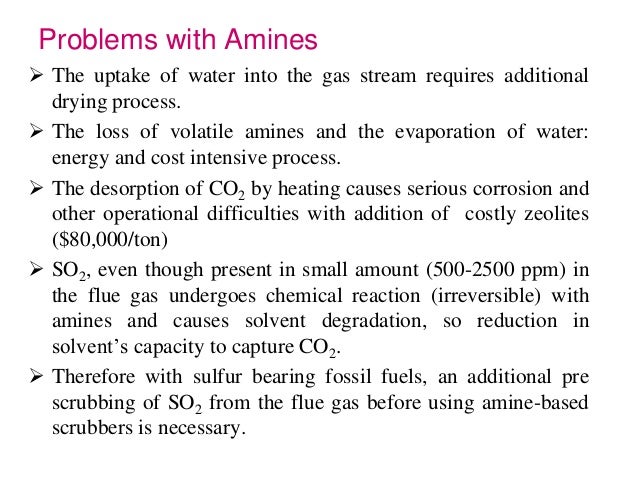 Problems with Amines

➢ The uptake of water into the gas stream requires additional drying process.

➢ The loss of volatile amines and the evaporation of water: energy and cost intensive process.

➢ The desorption of $CO_2$ by heating causes serious corrosion and other operational difficulties with addition of costly zeolites (\$80,000/ton)

➢ $SO_2$, even though present in small amount (500-2500 ppm) in the flue gas undergoes chemical reaction (irreversible) with amines and causes solvent degradation, so reduction in solvent's capacity to capture $CO_2$.

➢ Therefore with sulfur bearing fossil fuels, an additional pre scrubbing of $SO_2$ from the flue gas before using amine-based scrubbers is necessary.